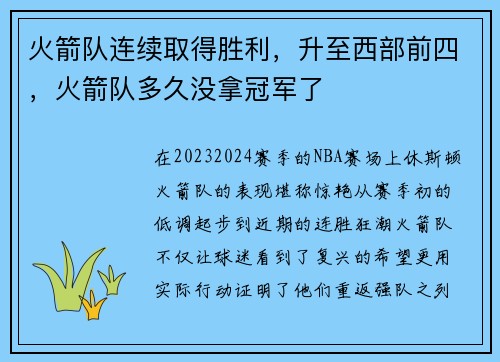 火箭队连续取得胜利，升至西部前四，火箭队多久没拿冠军了

在20232024赛季的NBA赛场上休斯顿火箭队的表现堪称惊艳从赛季初的低调起步到近期的连胜狂潮火箭队不仅让球迷看到了复兴的希望更用实际行动证明了他们重返强队之列